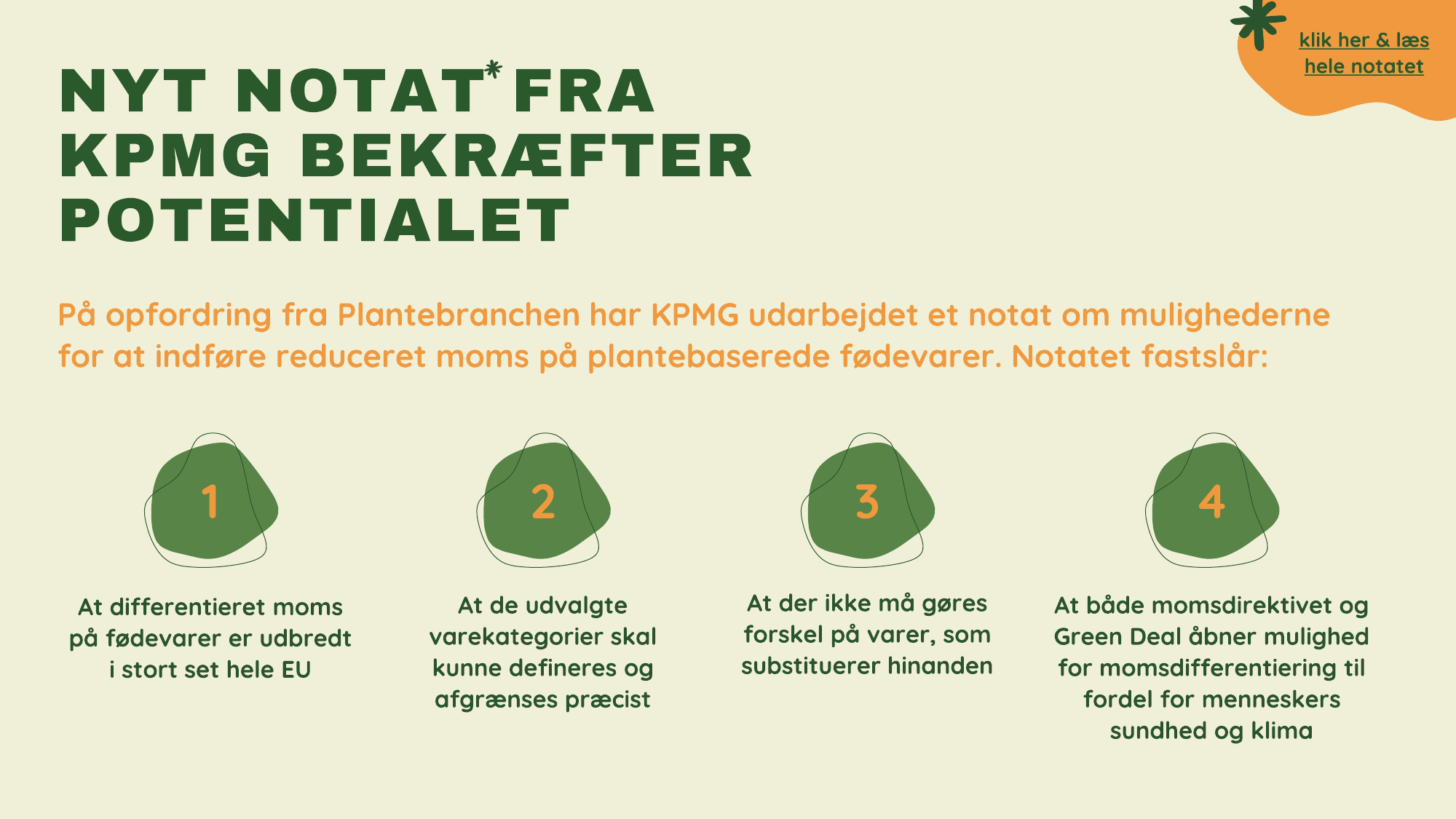 klik her & læs hele notatet

NYT NOTAT* FRA KPMG BEKRÆFTER POTENTIALET

På opfordring fra Plantebranchen har KPMG udarbejdet et notat om mulighederne for at indføre reduceret moms på plantebaserede fødevarer. Notatet fastslår:

1

At differentieret moms på fødevarer er udbredt i stort set hele EU

2

At de udvalgte varekategorier skal kunne defineres og afgrænses præcist

3

At der ikke må gøres forskel på varer, som substituerer hinanden

4

At både momsdirektivet og Green Deal åbner mulighed for momsdifferentiering til fordel for menneskers sundhed og klima